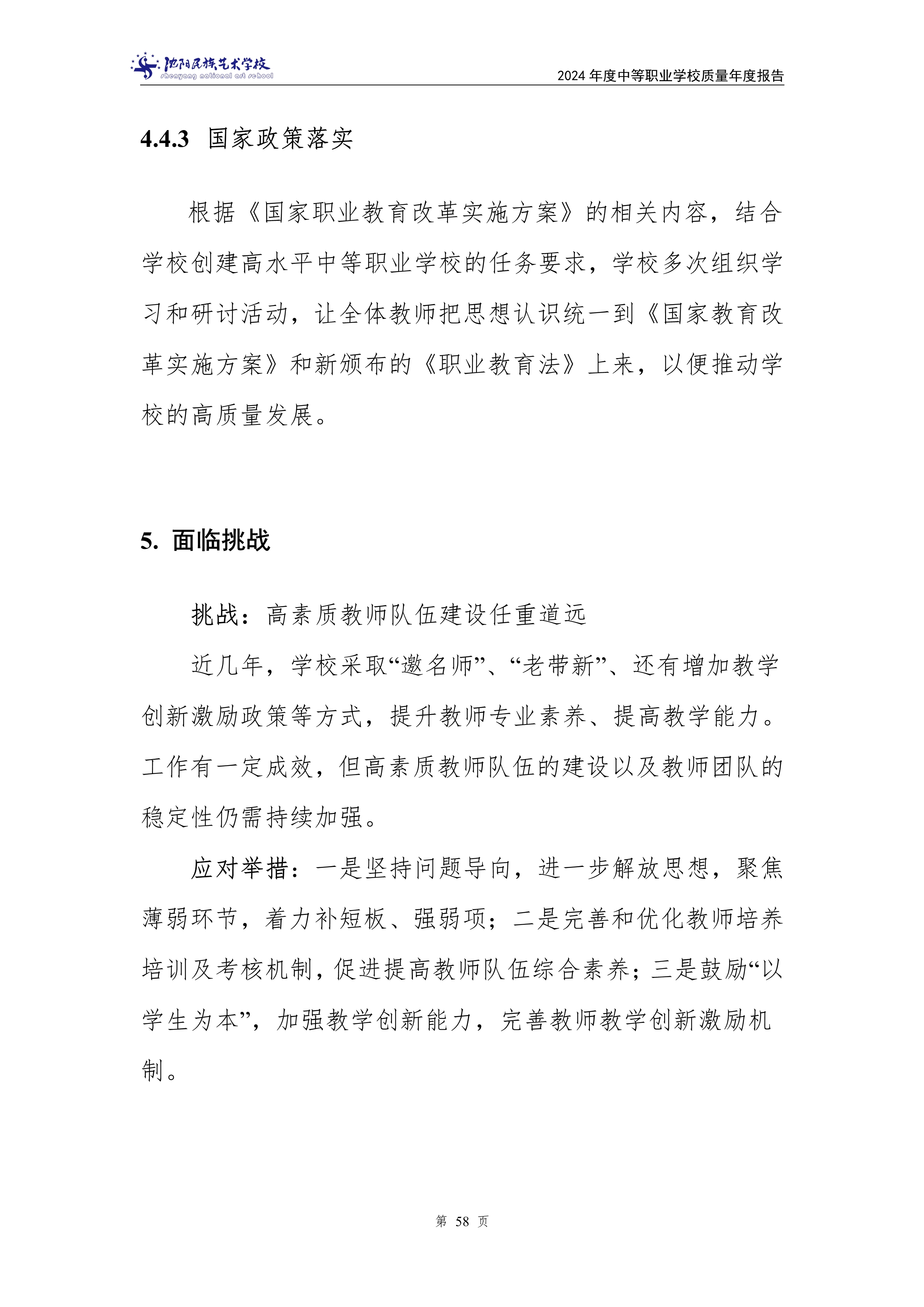 沈阳民族艺术学校
shenyang national art school

2024 年度中等职业学校质量年度报告

4.4.3 国家政策落实

根据《国家职业教育改革实施方案》的相关内容，结合学校创建高水平中等职业学校的任务要求，学校多次组织学习和研讨活动，让全体教师把思想认识统一到《国家教育改革实施方案》和新颁布的《职业教育法》上来，以便推动学校的高质量发展。

5. 面临挑战

挑战：高素质教师队伍建设任重道远

近几年，学校采取“邀名师”、“老带新”、还有增加教学创新激励政策等方式，提升教师专业素养、提高教学能力。工作有一定成效，但高素质教师队伍的建设以及教师团队的稳定性仍需持续加强。

应对举措：一是坚持问题导向，进一步解放思想，聚焦薄弱环节，着力补短板、强弱项；二是完善和优化教师培养培训及考核机制，促进提高教师队伍综合素养；三是鼓励“以学生为本”，加强教学创新能力，完善教师教学创新激励机制。

第 58 页